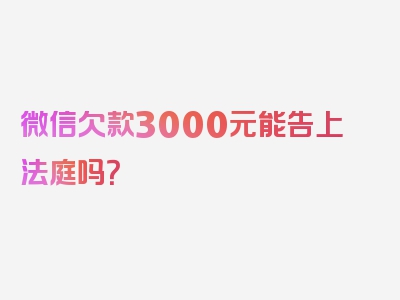 微信欠款3000元能告上法庭吗?